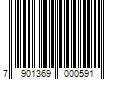 7 901369 000591